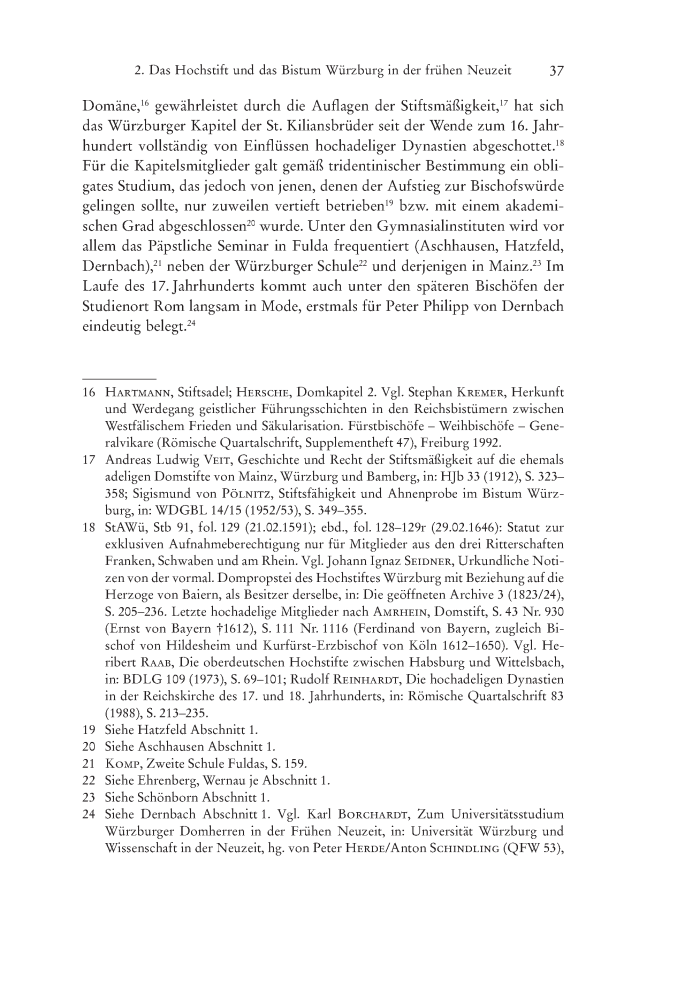 2. Das Hochstift und das Bistum Würzburg in der frühen Neuzeit 37

Domäne,$^{16}$ gewährleistet durch die Auflagen der Stiftsmäßigkeit,$^{17}$ hat sich das Würzburger Kapitel der St. Kiliansbrüder seit der Wende zum 16. Jahrhundert vollständig von Einflüssen hochadeliger Dynastien abgeschottet.$^{18}$ Für die Kapitelsmitglieder galt gemäß tridentinischer Bestimmung ein obligates Studium, das jedoch von jenen, denen der Aufstieg zur Bischofswürde gelingen sollte, nur zuweilen vertieft betrieben$^{19}$ bzw. mit einem akademischen Grad abgeschlossen$^{20}$ wurde. Unter den Gymnasialinstituten wird vor allem das Päpstliche Seminar in Fulda frequentiert (Aschhausen, Hatzfeld, Dernbach),$^{21}$ neben der Würzburger Schule$^{22}$ und derjenigen in Mainz.$^{23}$ Im Laufe des 17. Jahrhunderts kommt auch unter den späteren Bischöfen der Studienort Rom langsam in Mode, erstmals für Peter Philipp von Dernbach eindeutig belegt.$^{24}$

16 Hartmann, Stiftsadel; Hersche, Domkapitel 2. Vgl. Stephan Kremer, Herkunft und Werdegang geistlicher Führungsschichten in den Reichsbistümern zwischen Westfälischem Frieden und Säkularisation. Fürstbischöfe – Weihbischöfe – Generalvikare (Römische Quartalschrift, Supplementheft 47), Freiburg 1992.
17 Andreas Ludwig Veit, Geschichte und Recht der Stiftsmäßigkeit auf die ehemals adeligen Domstifte von Mainz, Würzburg und Bamberg, in: HJb 33 (1912), S. 323–358; Sigismund von Pölnitz, Stiftsfähigkeit und Ahnenprobe im Bistum Würzburg, in: WDGBL 14/15 (1952/53), S. 349–355.
18 StAWü, Stb 91, fol. 129 (21.02.1591); ebd., fol. 128–129r (29.02.1646): Statut zur exklusiven Aufnahmeberechtigung nur für Mitglieder aus den drei Ritterschaften Franken, Schwaben und am Rhein. Vgl. Johann Ignaz Seidner, Urkundliche Notizen von der vormal. Dompropstei des Hochstiftes Würzburg mit Beziehung auf die Herzoge von Baiern, als Besitzer derselbe, in: Die geöffneten Archive 3 (1823/24), S. 205–236. Letzte hochadelige Mitglieder nach Amrhein, Domstift, S. 43 Nr. 930 (Ernst von Bayern †1612), S. 111 Nr. 1116 (Ferdinand von Bayern, zugleich Bischof von Hildesheim und Kurfürst-Erzbischof von Köln 1612–1650). Vgl. Heribert Raab, Die oberdeutschen Hochstifte zwischen Habsburg und Wittelsbach, in: BDLG 109 (1973), S. 69–101; Rudolf Reinhardt, Die hochadeligen Dynastien in der Reichskirche des 17. und 18. Jahrhunderts, in: Römische Quartalschrift 83 (1988), S. 213–235.
19 Siehe Hatzfeld Abschnitt 1.
20 Siehe Aschhausen Abschnitt 1.
21 Komp, Zweite Schule Fuldas, S. 159.
22 Siehe Ehrenberg, Wernau je Abschnitt 1.
23 Siehe Schönborn Abschnitt 1.
24 Siehe Dernbach Abschnitt 1. Vgl. Karl Borchardt, Zum Universitätsstudium Würzburger Domherren in der Frühen Neuzeit, in: Universität Würzburg und Wissenschaft in der Neuzeit, hg. von Peter Herde/Anton Schindling (QFW 53),